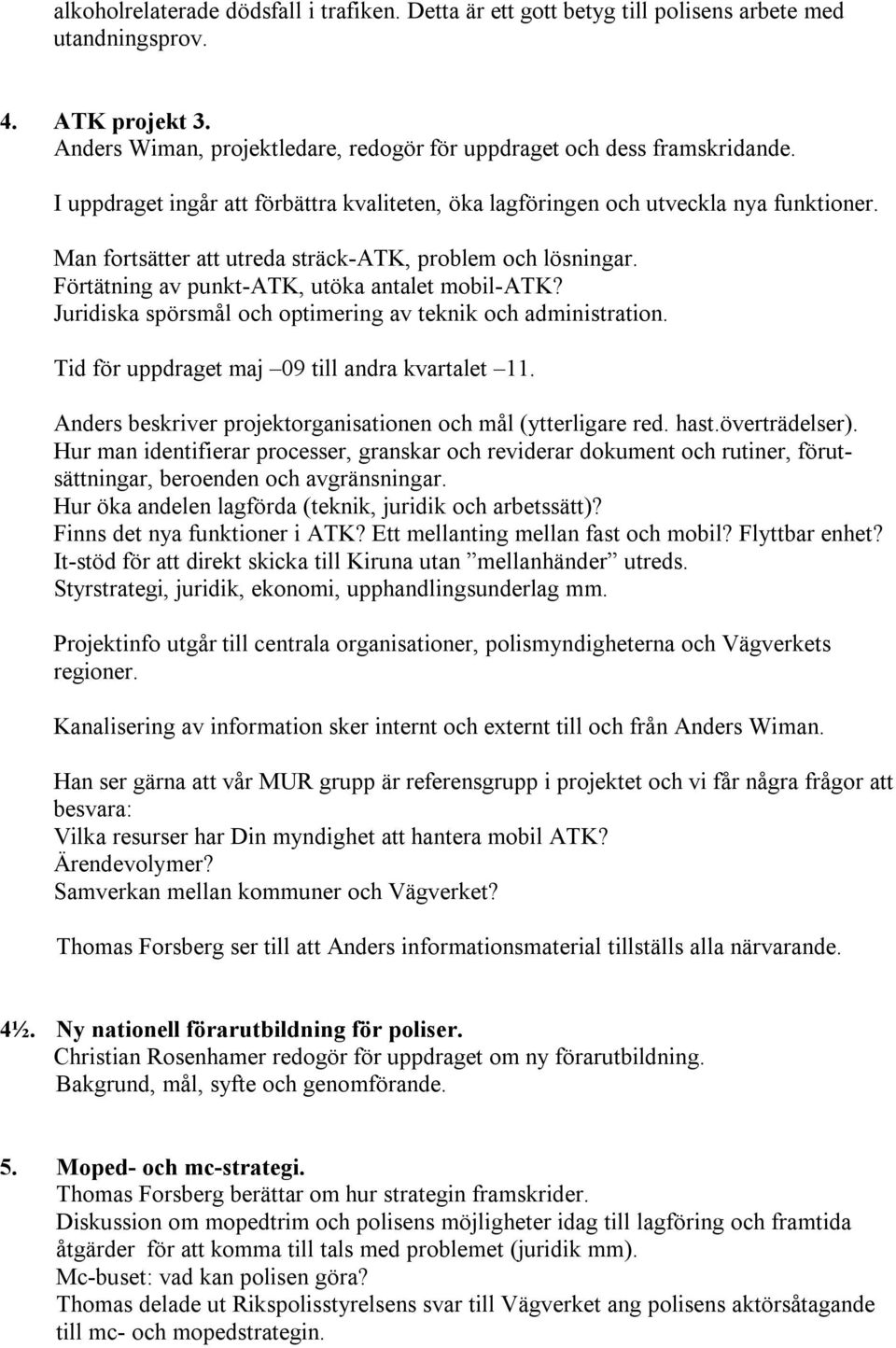 alkoholrelaterade dödsfall i trafiken. Detta är ett gott betyg till polisens arbete med utandningsprov.

4. ATK projekt 3.
Anders Wiman, projektledare, redogör för uppdraget och dess framskridande.

I uppdraget ingår att förbättra kvaliteten, öka lagföringen och utveckla nya funktioner.

Man fortsätter att utreda sträck-ATK, problem och lösningar.
Förtätning av punkt-ATK, utöka antalet mobil-ATK?
Juridiska spörsmål och optimering av teknik och administration.

Tid för uppdraget maj –09 till andra kvartalet –11.

Anders beskriver projektorganisationen och mål (ytterligare red. hast.överträdelser).
Hur man identifierar processer, granskar och reviderar dokument och rutiner, förutsättningar, beroenden och avgränsningar.
Hur öka andelen lagförda (teknik, juridik och arbetssätt)?
Finns det nya funktioner i ATK? Ett mellanting mellan fast och mobil? Flyttbar enhet?
It-stöd för att direkt skicka till Kiruna utan ”mellanhänder” utreds.
Styrstrategi, juridik, ekonomi, upphandlingsunderlag mm.

Projektinfo utgår till centrala organisationer, polismyndigheterna och Vägverkets regioner.

Kanalisering av information sker internt och externt till och från Anders Wiman.

Han ser gärna att vår MUR grupp är referensgrupp i projektet och vi får några frågor att besvara:
Vilka resurser har Din myndighet att hantera mobil ATK?
Ärendevolymer?
Samverkan mellan kommuner och Vägverket?

Thomas Forsberg ser till att Anders informationsmaterial tillställs alla närvarande.

4½. Ny nationell förarutbildning för poliser.
Christian Rosenhamer redogör för uppdraget om ny förarutbildning.
Bakgrund, mål, syfte och genomförande.

5. Moped- och mc-strategi.
Thomas Forsberg berättar om hur strategin framskrider.
Diskussion om mopedtrim och polisens möjligheter idag till lagföring och framtida åtgärder för att komma till tals med problemet (juridik mm).
Mc-buset: vad kan polisen göra?
Thomas delade ut Rikspolisstyrelsens svar till Vägverket ang polisens aktörsåtagande till mc- och mopedstrategin.